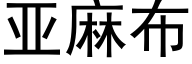 亚麻布